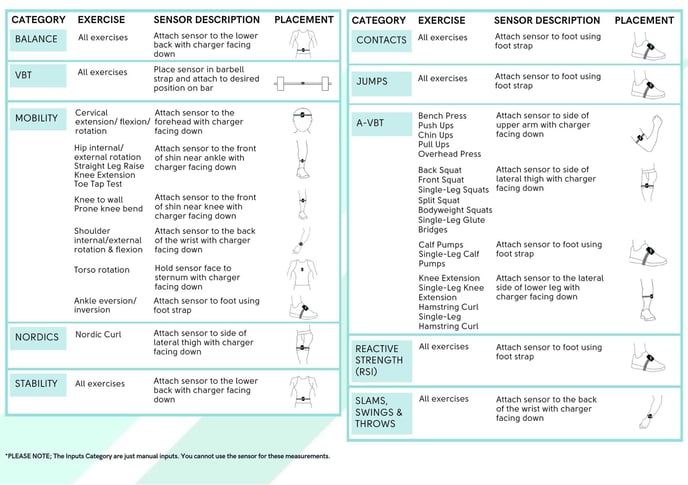 | CATEGORY | EXERCISE | SENSOR DESCRIPTION | PLACEMENT |
|---|---|---|---|
| BALANCE | All exercises | Attach sensor to the lower back with charger facing down | |
| VBT | All exercises | Place sensor in barbell strap and attach to desired position on bar | |
| MOBILITY | Cervical extension/ flexion/ rotation | Attach sensor to the forehead with charger facing down | |
| | Hip internal/ external rotation Straight Leg Raise Knee Extension Toe Tap Test | Attach sensor to the front of shin near ankle with charger facing down | |
| | Knee to wall Prone knee bend | Attach sensor to the front of shin near knee with charger facing down | |
| | Shoulder internal/external rotation & flexion | Attach sensor to the back of the wrist with charger facing down | |
| | Torso rotation | Hold sensor face to sternum with charger facing down | |
| | Ankle eversion/ inversion | Attach sensor to foot using foot strap | |
| NORDICS | Nordic Curl | Attach sensor to side of lateral thigh with charger facing down | |
| STABILITY | All exercises | Attach sensor to the lower back with charger facing down | |

| CATEGORY | EXERCISE | SENSOR DESCRIPTION | PLACEMENT |
|---|---|---|---|
| CONTACTS | All exercises | Attach sensor to foot using foot strap | |
| JUMPS | All exercises | Attach sensor to foot using foot strap | |
| A-VBT | Bench Press Push Ups Chin Ups Pull Ups Overhead Press | Attach sensor to side of upper arm with charger facing down | |
| | Back Squat Front Squat Single-Leg Squats Split Squat Bodyweight Squats Single-Leg Glute Bridges | Attach sensor to side of lateral thigh with charger facing down | |
| | Calf Pumps Single-Leg Calf Pumps | Attach sensor to foot using foot strap | |
| | Knee Extension Single-Leg Knee Extension Hamstring Curl Single-Leg Hamstring Curl | Attach sensor to the lateral side of lower leg with charger facing down | |
| REACTIVE STRENGTH (RSI) | All exercises | Attach sensor to foot using foot strap | |
| SLAMS, SWINGS & THROWS | All exercises | Attach sensor to the back of the wrist with charger facing down | |

*PLEASE NOTE; The Inputs Category are just manual inputs. You cannot use the sensor for these measurements.